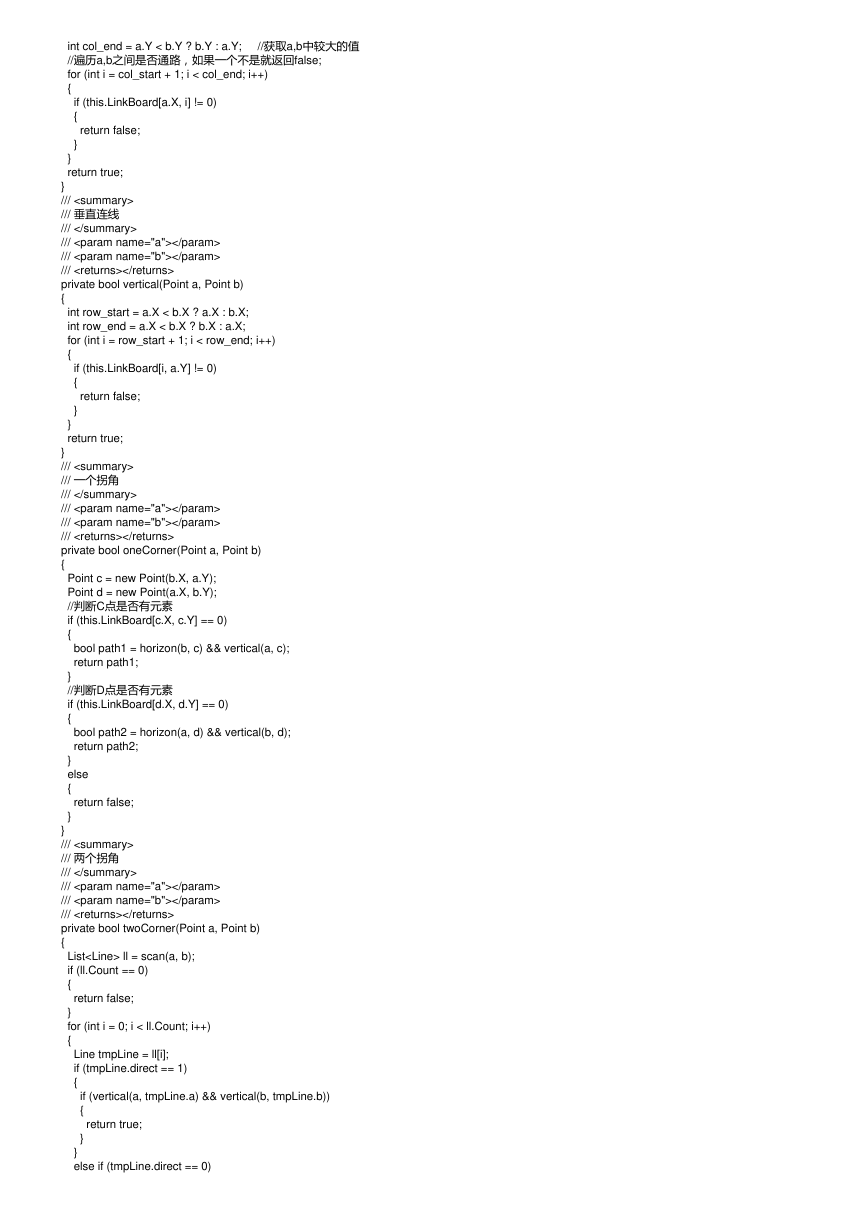 int col_end = a.Y < b.Y ? b.Y : a.Y;     //获取a,b中较大的值
//遍历a,b之间是否通路，如果一个不是就返回false;
for (int i = col_start + 1; i < col_end; i++)
{
if (this.LinkBoard[a.X, i] != 0)
{
return false;
}
}
return true;
}
/// <summary>
/// 垂直连线
/// </summary>
/// <param name="a"></param>
/// <param name="b"></param>
/// <returns></returns>
private bool vertical(Point a, Point b)
{
int row_start = a.X < b.X ? a.X : b.X;
int row_end = a.X < b.X ? b.X : a.X;
for (int i = row_start + 1; i < row_end; i++)
{
if (this.LinkBoard[i, a.Y] != 0)
{
return false;
}
}
return true;
}
/// <summary>
/// 一个拐角
/// </summary>
/// <param name="a"></param>
/// <param name="b"></param>
/// <returns></returns>
private bool oneCorner(Point a, Point b)
{
Point c = new Point(b.X, a.Y);
Point d = new Point(a.X, b.Y);
//判断C点是否有元素
if (this.LinkBoard[c.X, c.Y] == 0)
{
bool path1 = horizon(b, c) && vertical(a, c);
return path1;
}
//判断D点是否有元素
if (this.LinkBoard[d.X, d.Y] == 0)
{
bool path2 = horizon(a, d) && vertical(b, d);
return path2;
}
else
{
return false;
}
}
/// <summary>
/// 两个拐角
/// </summary>
/// <param name="a"></param>
/// <param name="b"></param>
/// <returns></returns>
private bool twoCorner(Point a, Point b)
{
List<Line> ll = scan(a, b);
if (ll.Count == 0)
{
return false;
}
for (int i = 0; i < ll.Count; i++)
{
Line tmpLine = ll[i];
if (tmpLine.direct == 1)
{
if (vertical(a, tmpLine.a) && vertical(b, tmpLine.b))
{
return true;
}
}
else if (tmpLine.direct == 0)